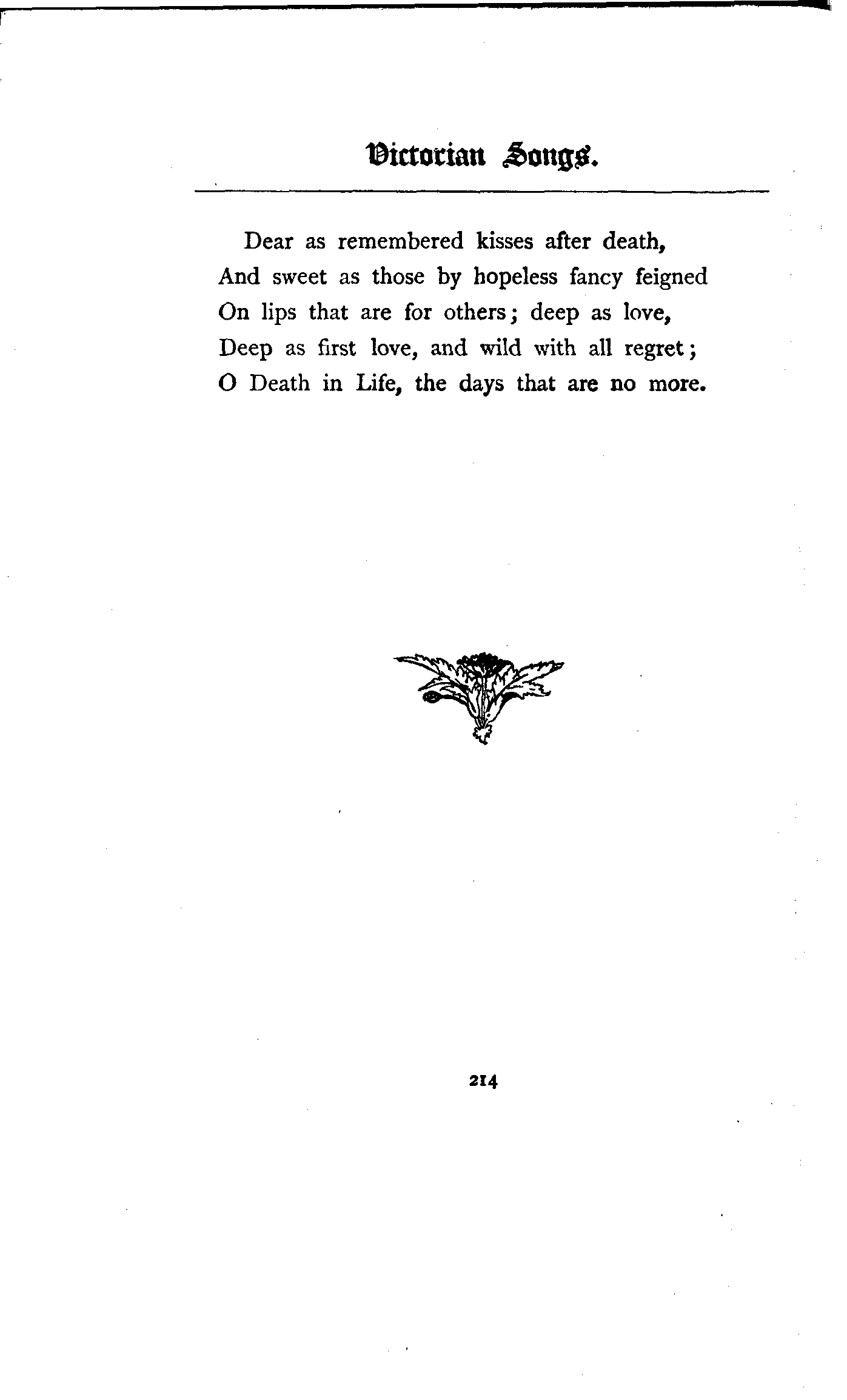 Victorian Songs.

Dear as remembered kisses after death,
And sweet as those by hopeless fancy feigned
On lips that are for others; deep as love,
Deep as first love, and wild with all regret;
O Death in Life, the days that are no more.

214